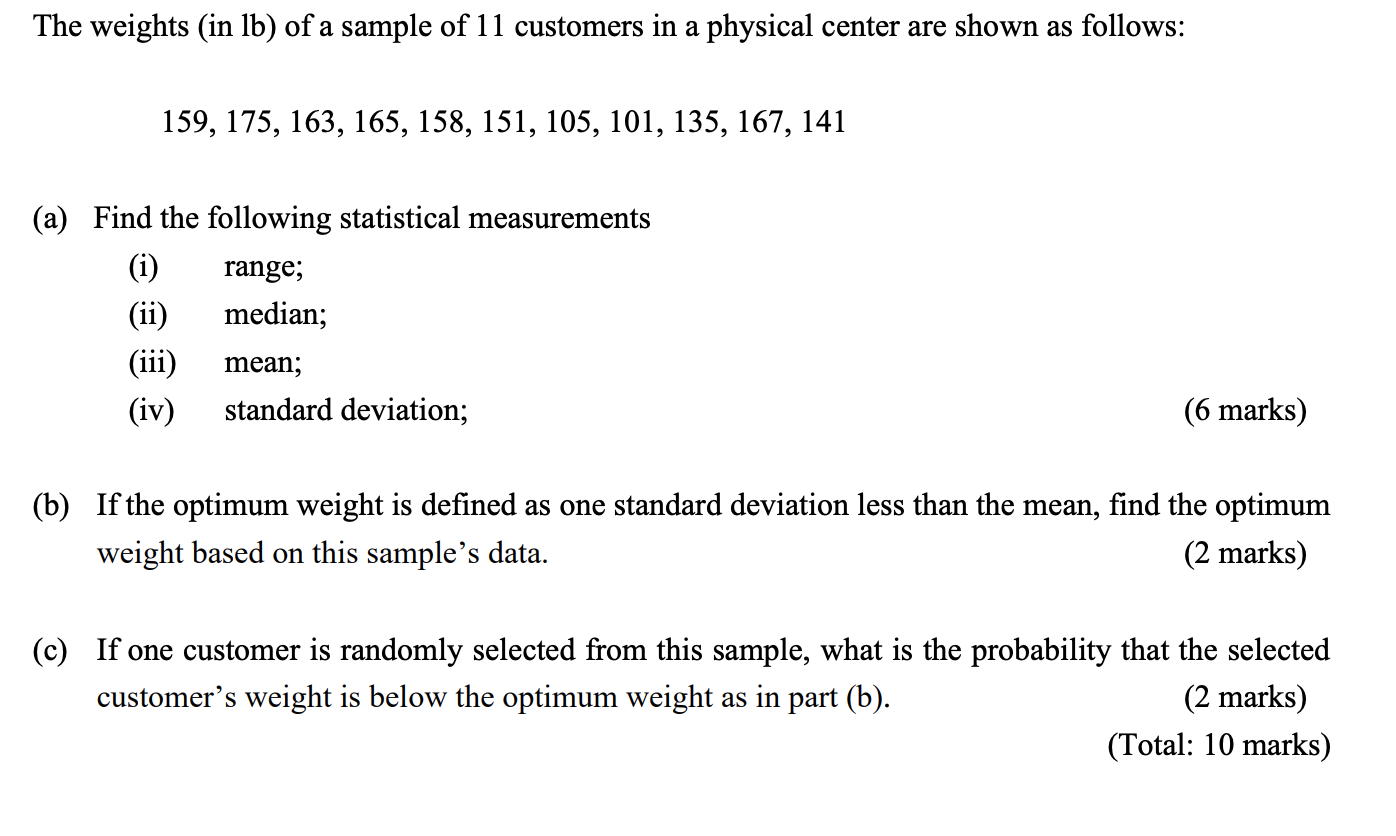 The weights (in lb) of a sample of 11 customers in a physical center are shown as follows:

159, 175, 163, 165, 158, 151, 105, 101, 135, 167, 141

(a) Find the following statistical measurements
(i) range;
(ii) median;
(iii) mean;
(iv) standard deviation; (6 marks)

(b) If the optimum weight is defined as one standard deviation less than the mean, find the optimum weight based on this sample's data. (2 marks)

(c) If one customer is randomly selected from this sample, what is the probability that the selected customer's weight is below the optimum weight as in part (b). (2 marks)
(Total: 10 marks)